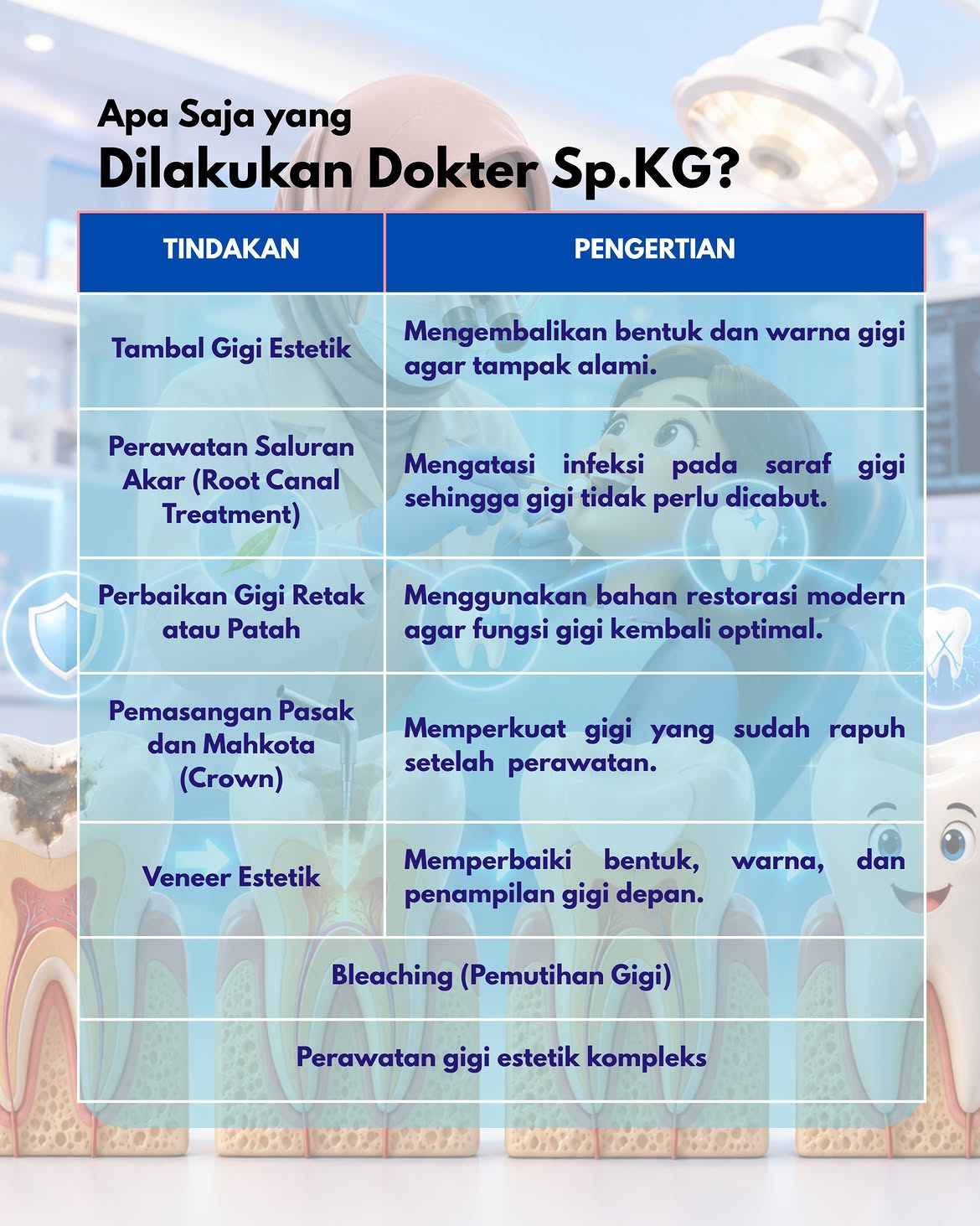 Apa Saja yang
Dilakukan Dokter Sp.KG?

| TINDAKAN | PENGERTIAN |
|---|---|
| Tambal Gigi Estetik | Mengembalikan bentuk dan warna gigi agar tampak alami. |
| Perawatan Saluran Akar (Root Canal Treatment) | Mengatasi infeksi pada saraf gigi sehingga gigi tidak perlu dicabut. |
| Perbaikan Gigi Retak atau Patah | Menggunakan bahan restorasi modern agar fungsi gigi kembali optimal. |
| Pemasangan Pasak dan Mahkota (Crown) | Memperkuat gigi yang sudah rapuh setelah perawatan. |
| Veneer Estetik | Memperbaiki bentuk, warna, dan penampilan gigi depan. |
| Bleaching (Pemutihan Gigi) | |
| Perawatan gigi estetik kompleks | |